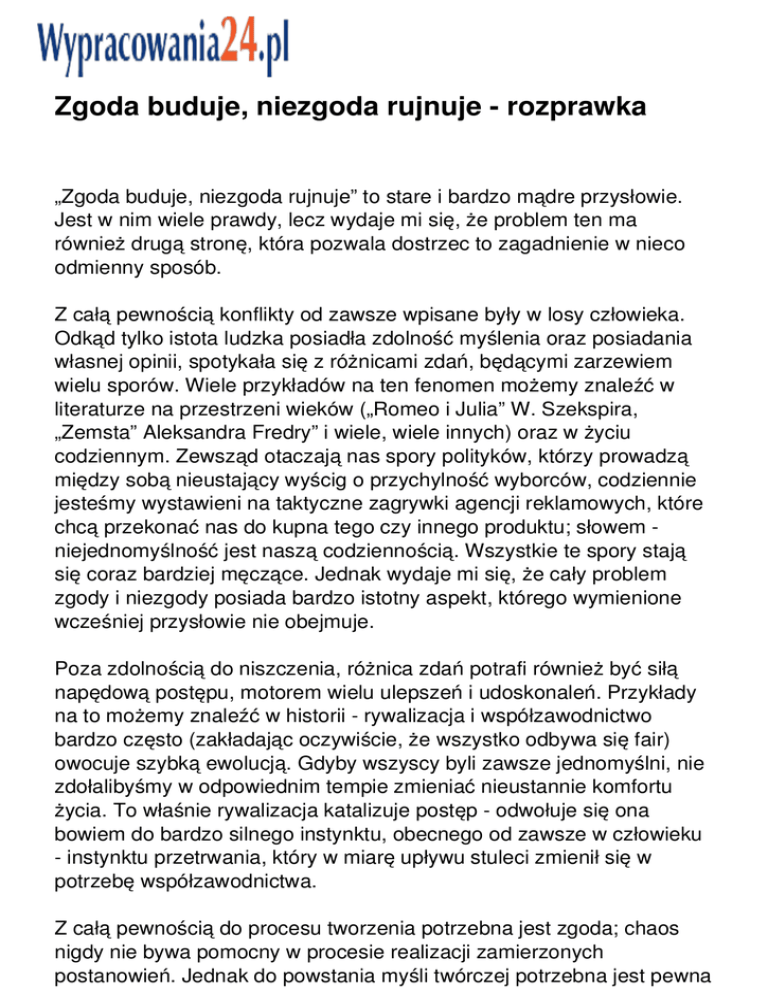 Wypracowania24.pl

Zgoda buduje, niezgoda rujnuje - rozprawka

„Zgoda buduje, niezgoda rujnuje” to stare i bardzo mądre przysłowie. Jest w nim wiele prawdy, lecz wydaje mi się, że problem ten ma również drugą stronę, która pozwala dostrzec to zagadnienie w nieco odmienny sposób.

Z całą pewnością konflikty od zawsze wpisane były w losy człowieka. Odkąd tylko istota ludzka posiadła zdolność myślenia oraz posiadania własnej opinii, spotykała się z różnicami zdań, będącymi zarzewiem wielu sporów. Wiele przykładów na ten fenomen możemy znaleźć w literaturze na przestrzeni wieków („Romeo i Julia” W. Szekspira, „Zemsta” Aleksandra Fredry” i wiele, wiele innych) oraz w życiu codziennym. Zewsząd otaczają nas spory polityków, którzy prowadzą między sobą nieustający wyścig o przychylność wyborców, codziennie jesteśmy wystawieni na taktyczne zagrywki agencji reklamowych, które chcą przekonać nas do kupna tego czy innego produktu; słowem - niejednomyślność jest naszą codziennością. Wszystkie te spory stają się coraz bardziej męczące. Jednak wydaje mi się, że cały problem zgody i niezgody posiada bardzo istotny aspekt, którego wymienione wcześniej przysłowie nie obejmuje.

Poza zdolnością do niszczenia, różnica zdań potrafi również być siłą napędową postępu, motorem wielu ulepszeń i udoskonaleń. Przykłady na to możemy znaleźć w historii - rywalizacja i współzawodnictwo bardzo często (zakładając oczywiście, że wszystko odbywa się fair) owocuje szybką ewolucją. Gdyby wszyscy byli zawsze jednomyślni, nie zdołalibyśmy w odpowiednim tempie zmieniać nieustannie komfortu życia. To właśnie rywalizacja katalizuje postęp - odwołuje się ona bowiem do bardzo silnego instynktu, obecnego od zawsze w człowieku - instynktu przetrwania, który w miarę upływu stuleci zmienił się w potrzebę współzawodnictwa.

Z całą pewnością do procesu tworzenia potrzebna jest zgoda; chaos nigdy nie bywa pomocny w procesie realizacji zamierzonych postanowień. Jednak do powstania myśli twórczej potrzebna jest pewna